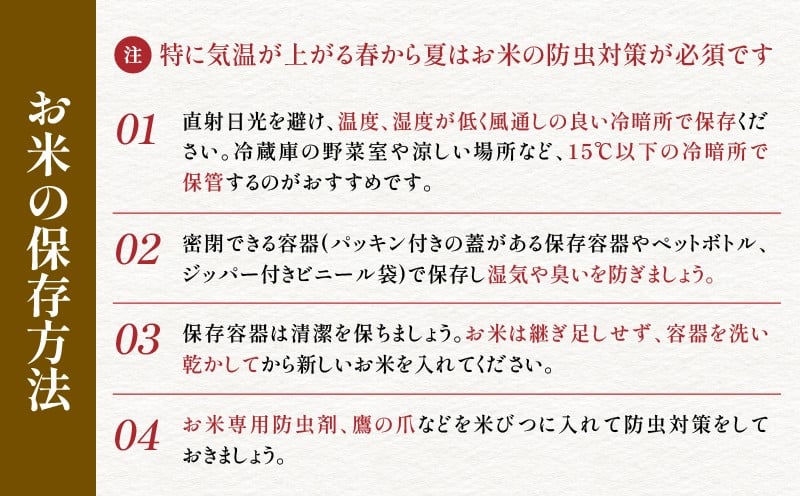 お米の保存方法

注 特に気温が上がる春から夏はお米の防虫対策が必須です

01 直射日光を避け、温度、湿度が低く風通しの良い冷暗所で保存ください。冷蔵庫の野菜室や涼しい場所など、15℃以下の冷暗所で保管するのがおすすめです。

02 密閉できる容器(パッキン付きの蓋がある保存容器やペットボトル、ジッパー付きビニール袋)で保存し湿気や臭いを防ぎましょう。

03 保存容器は清潔を保ちましょう。お米は継ぎ足しせず、容器を洗い乾かしてから新しいお米を入れてください。

04 お米専用防虫剤、鷹の爪などを米びつに入れて防虫対策をしておきましょう。